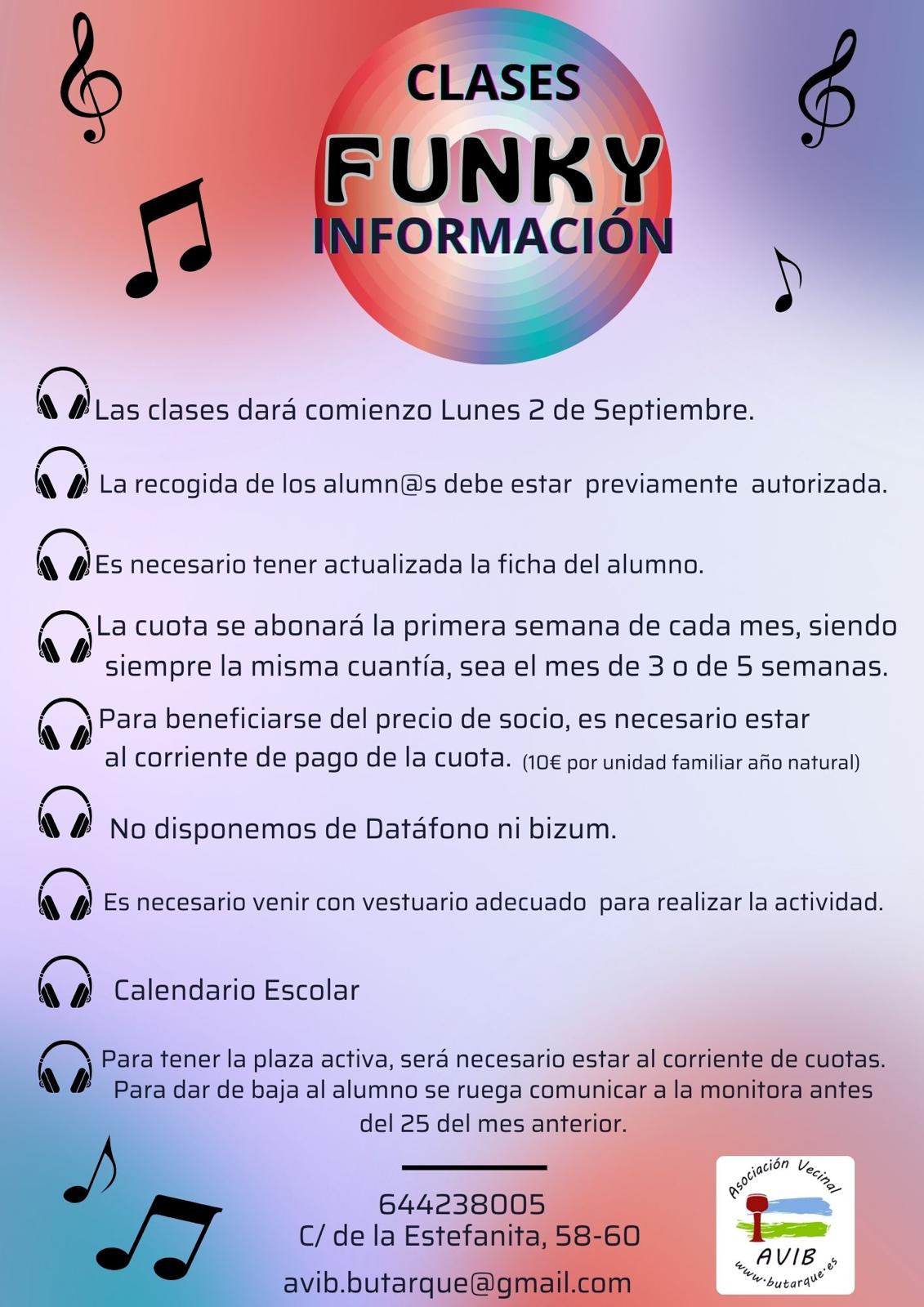 CLASES
FUNKY
INFORMACIÓN

Las clases dará comienzo Lunes 2 de Septiembre.

La recogida de los alumn@s debe estar previamente autorizada.

Es necesario tener actualizada la ficha del alumno.

La cuota se abonará la primera semana de cada mes, siendo siempre la misma cuantía, sea el mes de 3 o de 5 semanas.

Para beneficiarse del precio de socio, es necesario estar al corriente de pago de la cuota. (10€ por unidad familiar año natural)

No disponemos de Datáfono ni bizum.

Es necesario venir con vestuario adecuado para realizar la actividad.

Calendario Escolar

Para tener la plaza activa, será necesario estar al corriente de cuotas. Para dar de baja al alumno se ruega comunicar a la monitora antes del 25 del mes anterior.

644238005
C/ de la Estefanita, 58-60
avib.butarque@gmail.com

Asociación Vecinal
AVIB
www.butarque.es